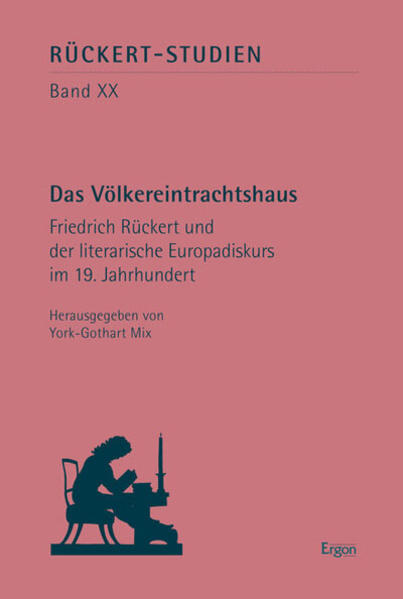 RÜCKERT-STUDIEN
Band XX

Das Völkereintrachtshaus

Friedrich Rückert und der literarische Europadiskurs im 19. Jahrhundert

Herausgegeben von
York-Gothart Mix

Ergon